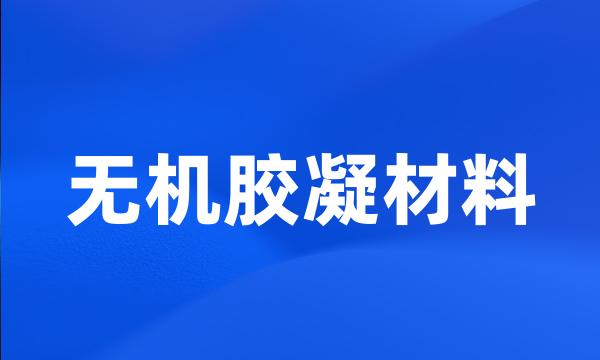 无机胶凝材料